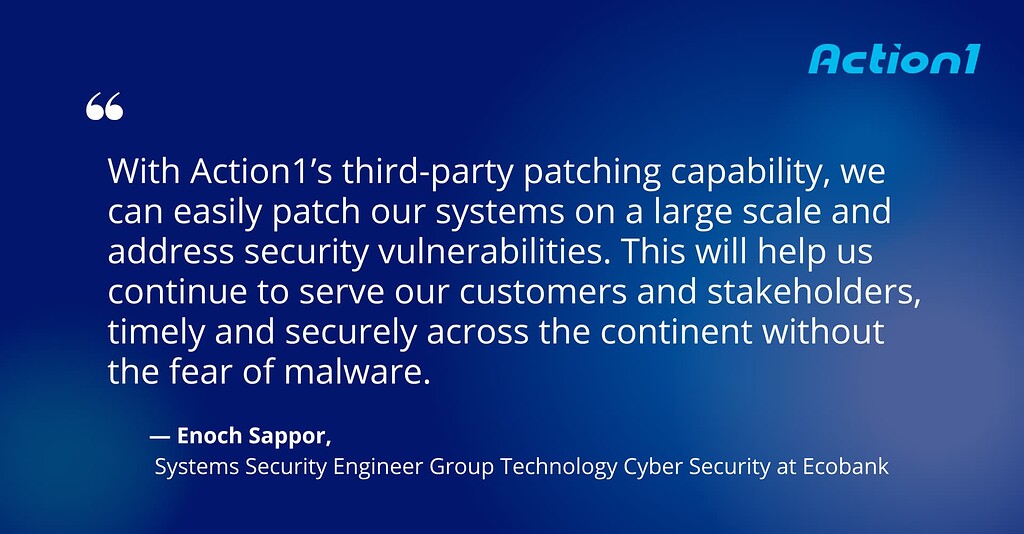 Action1

“

With Action1’s third-party patching capability, we can easily patch our systems on a large scale and address security vulnerabilities. This will help us continue to serve our customers and stakeholders, timely and securely across the continent without the fear of malware.

— Enoch Sappor,
Systems Security Engineer Group Technology Cyber Security at Ecobank